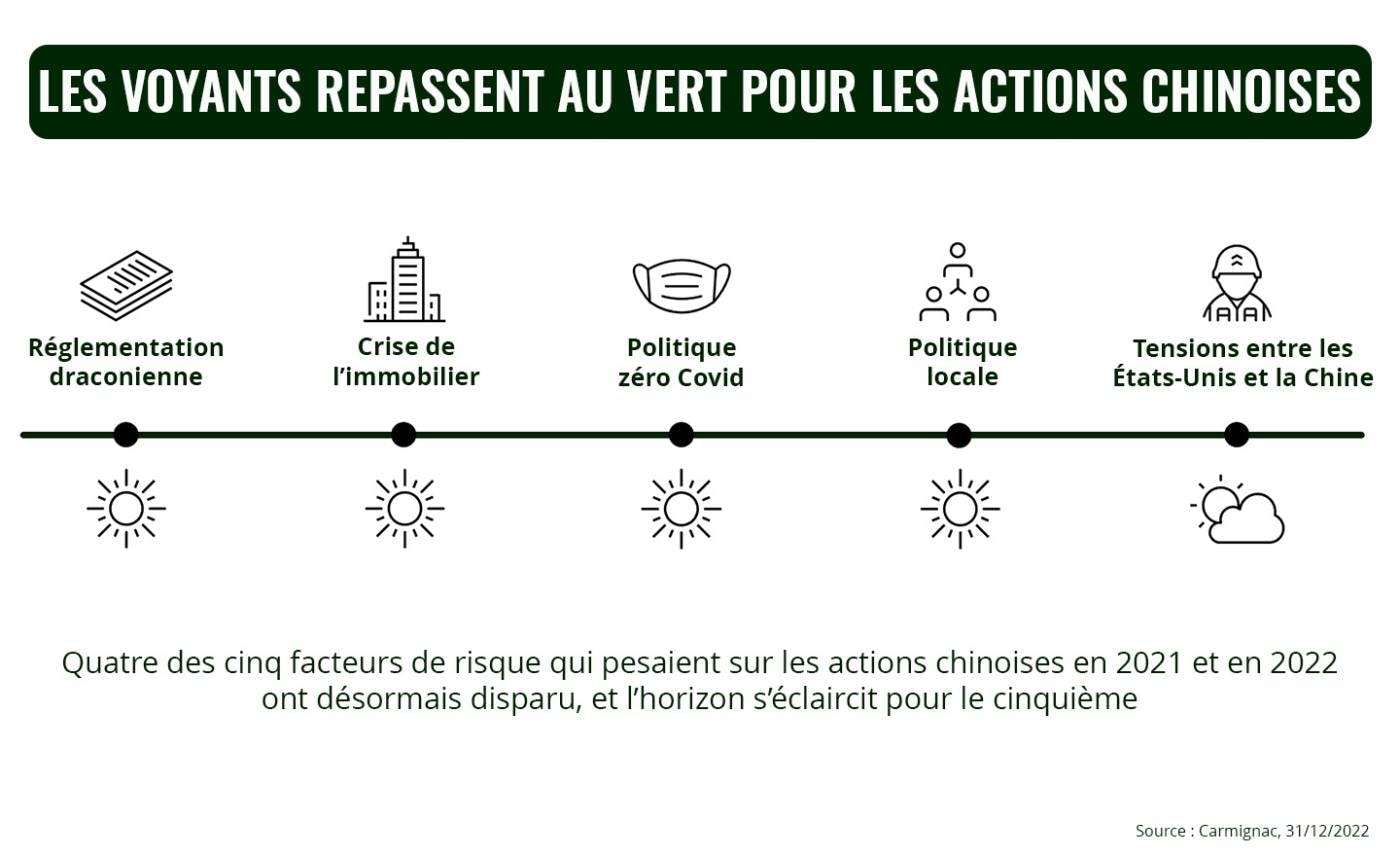 LES VOYANTS REPASSENT AU VERT POUR LES ACTIONS CHINOISES

Réglementation draconienne

Crise de l'immobilier

Politique zéro Covid

Politique locale

Tensions entre les États-Unis et la Chine

Quatre des cinq facteurs de risque qui pesaient sur les actions chinoises en 2021 et en 2022 ont désormais disparu, et l'horizon s'éclaircit pour le cinquième

Source : Carmignac, 31/12/2022